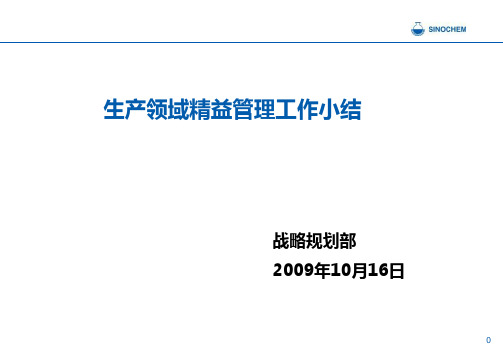 SINOCHEM

生产领域精益管理工作小结

战略规划部

2009年10月16日

0